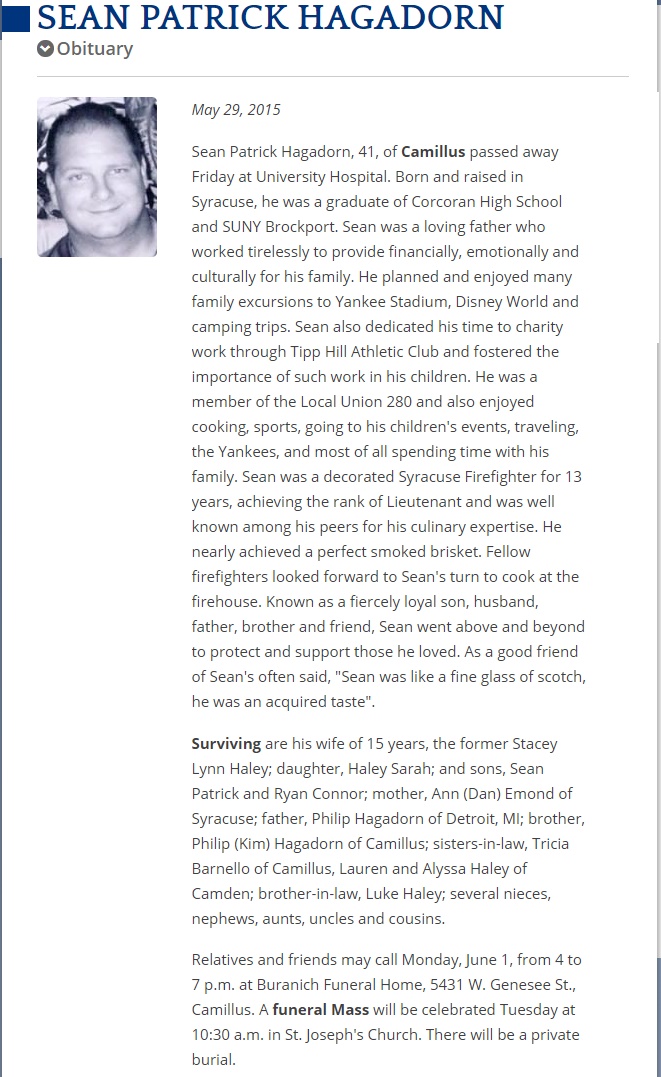 SEAN PATRICK HAGADORN
Obituary

May 29, 2015

Sean Patrick Hagadorn, 41, of Camillus passed away Friday at University Hospital. Born and raised in Syracuse, he was a graduate of Corcoran High School and SUNY Brockport. Sean was a loving father who worked tirelessly to provide financially, emotionally and culturally for his family. He planned and enjoyed many family excursions to Yankee Stadium, Disney World and camping trips. Sean also dedicated his time to charity work through Tipp Hill Athletic Club and fostered the importance of such work in his children. He was a member of the Local Union 280 and also enjoyed cooking, sports, going to his children's events, traveling, the Yankees, and most of all spending time with his family. Sean was a decorated Syracuse Firefighter for 13 years, achieving the rank of Lieutenant and was well known among his peers for his culinary expertise. He nearly achieved a perfect smoked brisket. Fellow firefighters looked forward to Sean's turn to cook at the firehouse. Known as a fiercely loyal son, husband, father, brother and friend, Sean went above and beyond to protect and support those he loved. As a good friend of Sean's often said, "Sean was like a fine glass of scotch, he was an acquired taste".

Surviving are his wife of 15 years, the former Stacey Lynn Haley; daughter, Haley Sarah; and sons, Sean Patrick and Ryan Connor; mother, Ann (Dan) Emond of Syracuse; father, Philip Hagadorn of Detroit, MI; brother, Philip (Kim) Hagadorn of Camillus; sisters-in-law, Tricia Barnello of Camillus, Lauren and Alyssa Haley of Camden; brother-in-law, Luke Haley; several nieces, nephews, aunts, uncles and cousins.

Relatives and friends may call Monday, June 1, from 4 to 7 p.m. at Buranich Funeral Home, 5431 W. Genesee St., Camillus. A funeral Mass will be celebrated Tuesday at 10:30 a.m. in St. Joseph's Church. There will be a private burial.